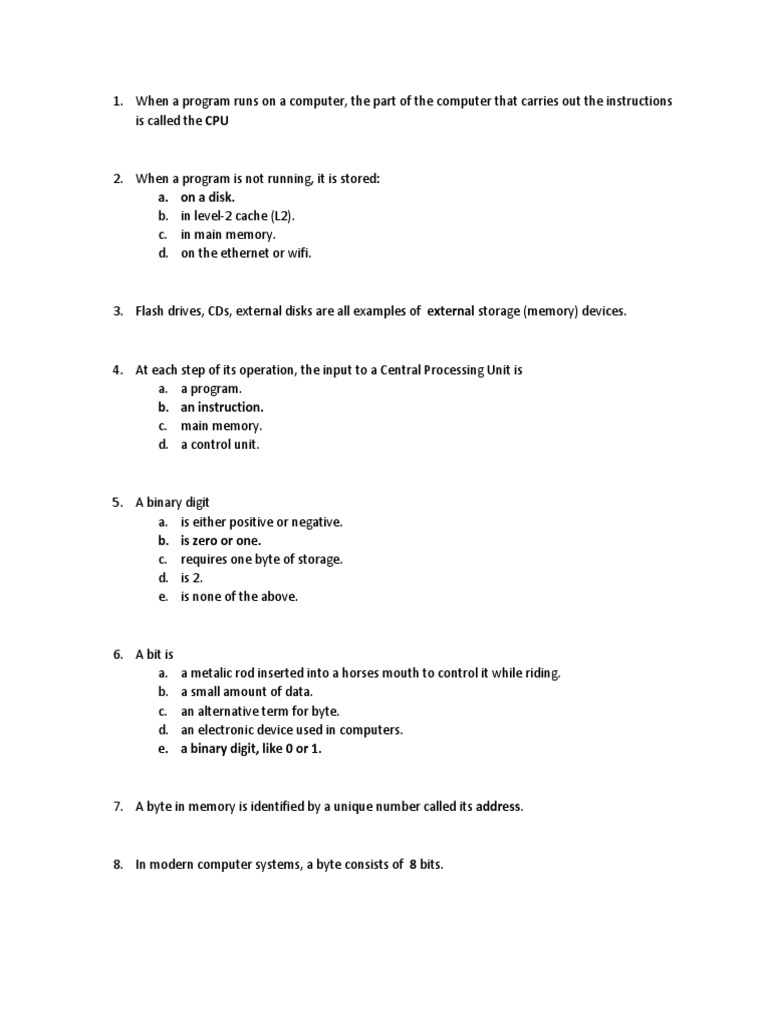 1. When a program runs on a computer, the part of the computer that carries out the instructions is called the CPU

2. When a program is not running, it is stored:
a. on a disk.
b. in level-2 cache (L2).
c. in main memory.
d. on the ethernet or wifi.

3. Flash drives, CDs, external disks are all examples of external storage (memory) devices.

4. At each step of its operation, the input to a Central Processing Unit is
a. a program.
b. an instruction.
c. main memory.
d. a control unit.

5. A binary digit
a. is either positive or negative.
b. is zero or one.
c. requires one byte of storage.
d. is 2.
e. is none of the above.

6. A bit is
a. a metalic rod inserted into a horses mouth to control it while riding.
b. a small amount of data.
c. an alternative term for byte.
d. an electronic device used in computers.
e. a binary digit, like 0 or 1.

7. A byte in memory is identified by a unique number called its address.

8. In modern computer systems, a byte consists of 8 bits.